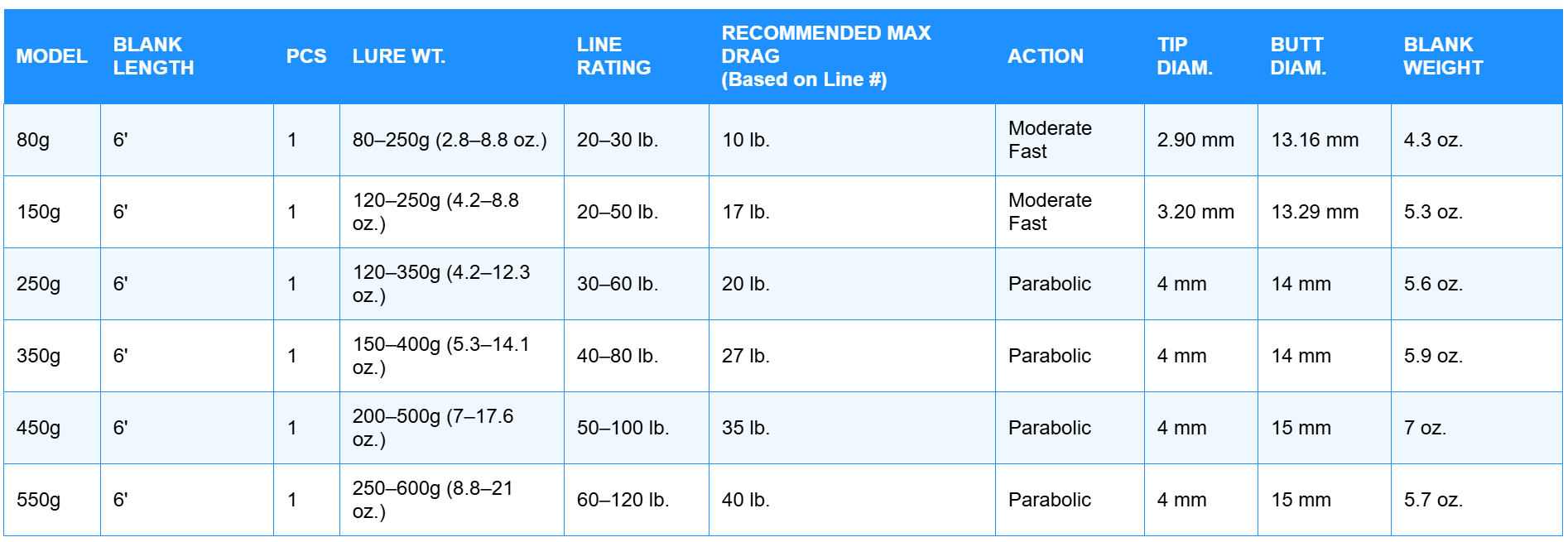 | MODEL | BLANK LENGTH | PCS | LURE WT. | LINE RATING | RECOMMENDED MAX DRAG (Based on Line #) | ACTION | TIP DIAM. | BUTT DIAM. | BLANK WEIGHT |
|---|---|---|---|---|---|---|---|---|---|
| 80g | 6' | 1 | 80–250g (2.8–8.8 oz.) | 20–30 lb. | 10 lb. | Moderate Fast | 2.90 mm | 13.16 mm | 4.3 oz. |
| 150g | 6' | 1 | 120–250g (4.2–8.8 oz.) | 20–50 lb. | 17 lb. | Moderate Fast | 3.20 mm | 13.29 mm | 5.3 oz. |
| 250g | 6' | 1 | 120–350g (4.2–12.3 oz.) | 30–60 lb. | 20 lb. | Parabolic | 4 mm | 14 mm | 5.6 oz. |
| 350g | 6' | 1 | 150–400g (5.3–14.1 oz.) | 40–80 lb. | 27 lb. | Parabolic | 4 mm | 14 mm | 5.9 oz. |
| 450g | 6' | 1 | 200–500g (7–17.6 oz.) | 50–100 lb. | 35 lb. | Parabolic | 4 mm | 15 mm | 7 oz. |
| 550g | 6' | 1 | 250–600g (8.8–21 oz.) | 60–120 lb. | 40 lb. | Parabolic | 4 mm | 15 mm | 5.7 oz. |